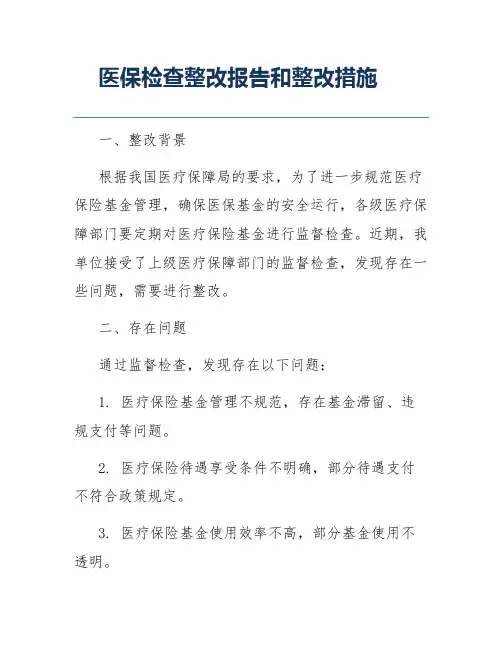 医保检查整改报告和整改措施

一、整改背景

根据我国医疗保障局的要求，为了进一步规范医疗保险基金管理，确保医保基金的安全运行，各级医疗保障部门要定期对医疗保险基金进行监督检查。近期，我单位接受了上级医疗保障部门的监督检查，发现存在一些问题，需要进行整改。

二、存在问题

通过监督检查，发现存在以下问题：

1. 医疗保险基金管理不规范，存在基金滞留、违规支付等问题。

2. 医疗保险待遇享受条件不明确，部分待遇支付不符合政策规定。

3. 医疗保险基金使用效率不高，部分基金使用不透明。